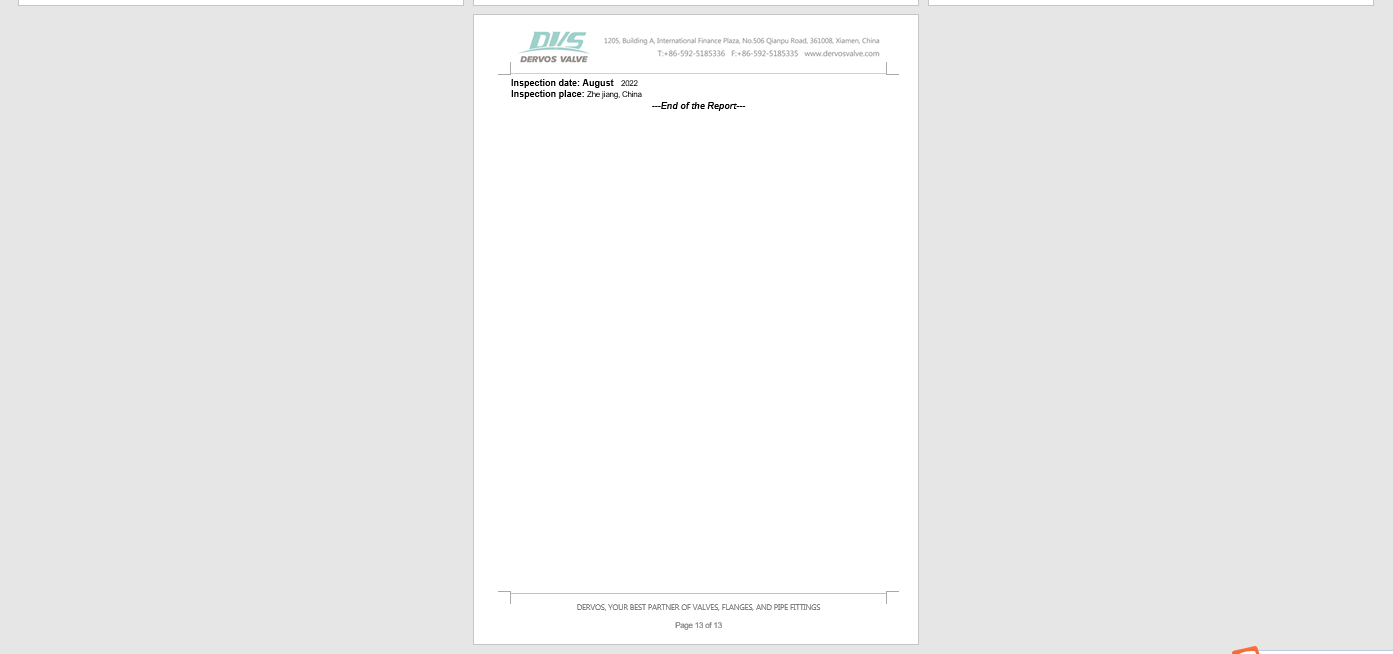 DVS
DERVOS VALVE

1205, Building A, International Finance Plaza, No.506 Qianpu Road, 361008, Xiamen, China
T:+86-592-5185336 F:+86-592-5185335 www.dervosvalve.com

Inspection date: August 2022
Inspection place: Zhe jiang, China

---End of the Report---

DERVOS, YOUR BEST PARTNER OF VALVES, FLANGES, AND PIPE FITTINGS

Page 13 of 13